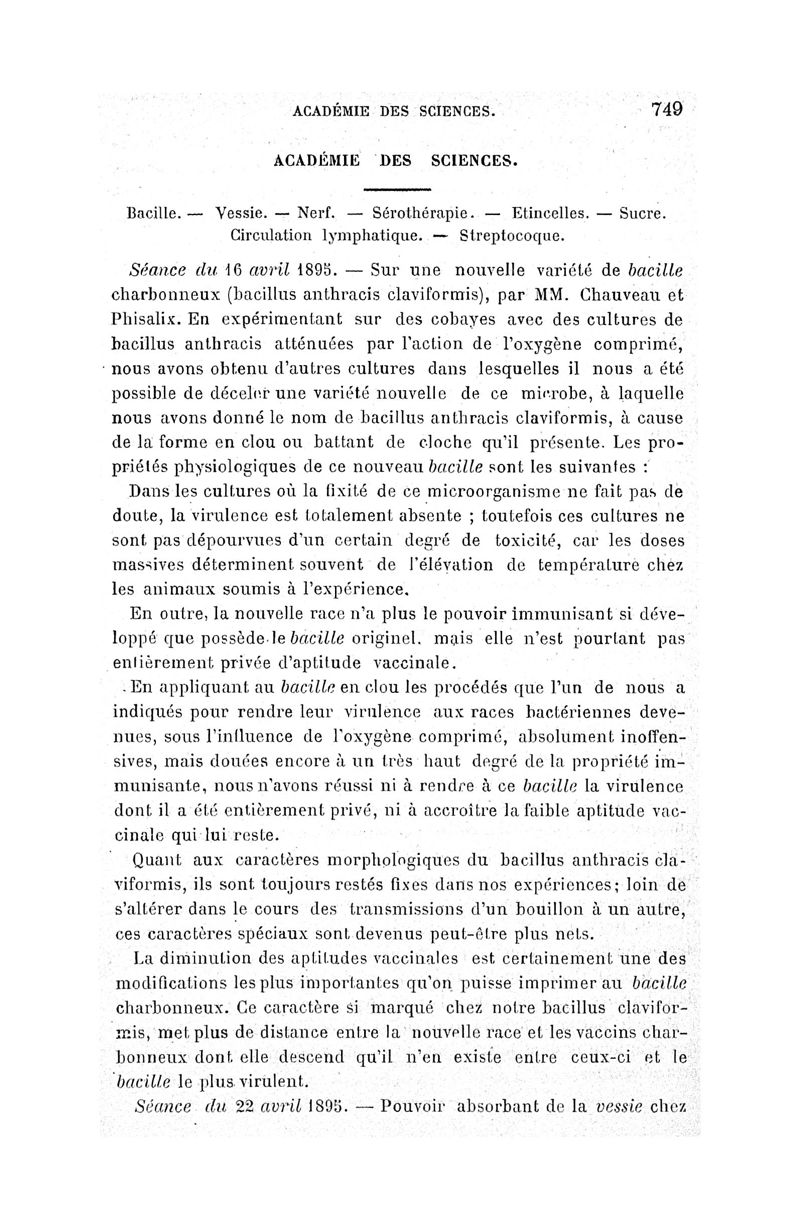 ACADÉMIE DES SCIENCES. 749

ACADÉMIE DES SCIENCES.

Bacille. — Vessie. — Nerf. — Sérothérapie. — Etincelles. — Sucre. Circulation lymphatique. — Streptocoque.

Séance du 16 avril 1895. — Sur une nouvelle variété de bacille charbonneux (bacillus anthracis claviformis), par MM. Chauveau et Phisalix. En expérimentant sur des cobayes avec des cultures de bacillus anthracis atténuées par l'action de l'oxygène comprimé, nous avons obtenu d'autres cultures dans lesquelles il nous a été possible de déceler une variété nouvelle de ce microbe, à laquelle nous avons donné le nom de bacillus anthracis claviformis, à cause de la forme en clou ou battant de cloche qu'il présente. Les propriétés physiologiques de ce nouveau bacille sont les suivantes :

Dans les cultures où la fixité de ce microorganisme ne fait pas de doute, la virulence est totalement absente ; toutefois ces cultures ne sont pas dépourvues d'un certain degré de toxicité, car les doses massives déterminent souvent de l'élévation de température chez les animaux soumis à l'expérience.

En outre, la nouvelle race n'a plus le pouvoir immunisant si développé que possède le bacille originel, mais elle n'est pourtant pas entièrement privée d'aptitude vaccinale.

En appliquant au bacille en clou les procédés que l'un de nous a indiqués pour rendre leur virulence aux races bactériennes devenues, sous l'influence de l'oxygène comprimé, absolument inoffensives, mais douées encore à un très haut degré de la propriété immunisante, nous n'avons réussi ni à rendre à ce bacille la virulence dont il a été entièrement privé, ni à accroître la faible aptitude vaccinale qui lui reste.

Quant aux caractères morphologiques du bacillus anthracis claviformis, ils sont toujours restés fixes dans nos expériences; loin de s'altérer dans le cours des transmissions d'un bouillon à un autre, ces caractères spéciaux sont devenus peut-être plus nets.

La diminution des aptitudes vaccinales est certainement une des modifications les plus importantes qu'on puisse imprimer au bacille charbonneux. Ce caractère si marqué chez notre bacillus claviformis, met plus de distance entre la nouvelle race et les vaccins charbonneux dont elle descend qu'il n'en existe entre ceux-ci et le bacille le plus virulent.

Séance du 22 avril 1895. — Pouvoir absorbant de la vessie chez